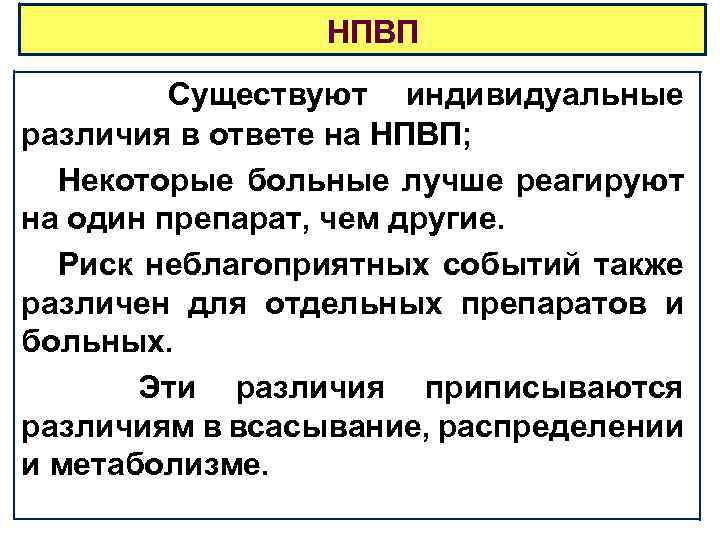 НПВП

Существуют индивидуальные различия в ответе на НПВП;

Некоторые больные лучше реагируют на один препарат, чем другие.

Риск неблагоприятных событий также различен для отдельных препаратов и больных.

Эти различия приписываются различиям в всасывание, распределении и метаболизме.